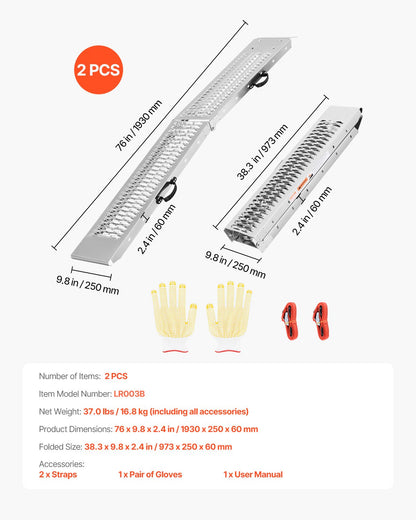 2 PCS

76 in / 1930 mm

2.4 in / 60 mm

9.8 in / 250 mm

38.3 in / 973 mm

2.4 in / 60 mm

9.8 in / 250 mm

Number of Items: 2 PCS

Item Model Number: LR003B

Net Weight: 37.0 lbs / 16.8 kg (including all accessories)

Product Dimensions: 76 x 9.8 x 2.4 in / 1930 x 250 x 60 mm

Folded Size: 38.3 x 9.8 x 2.4 in / 973 x 250 x 60 mm

Accessories:
2 x Straps 1 x Pair of Gloves 1 x User Manual